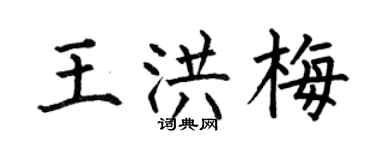 王洪梅

词典网